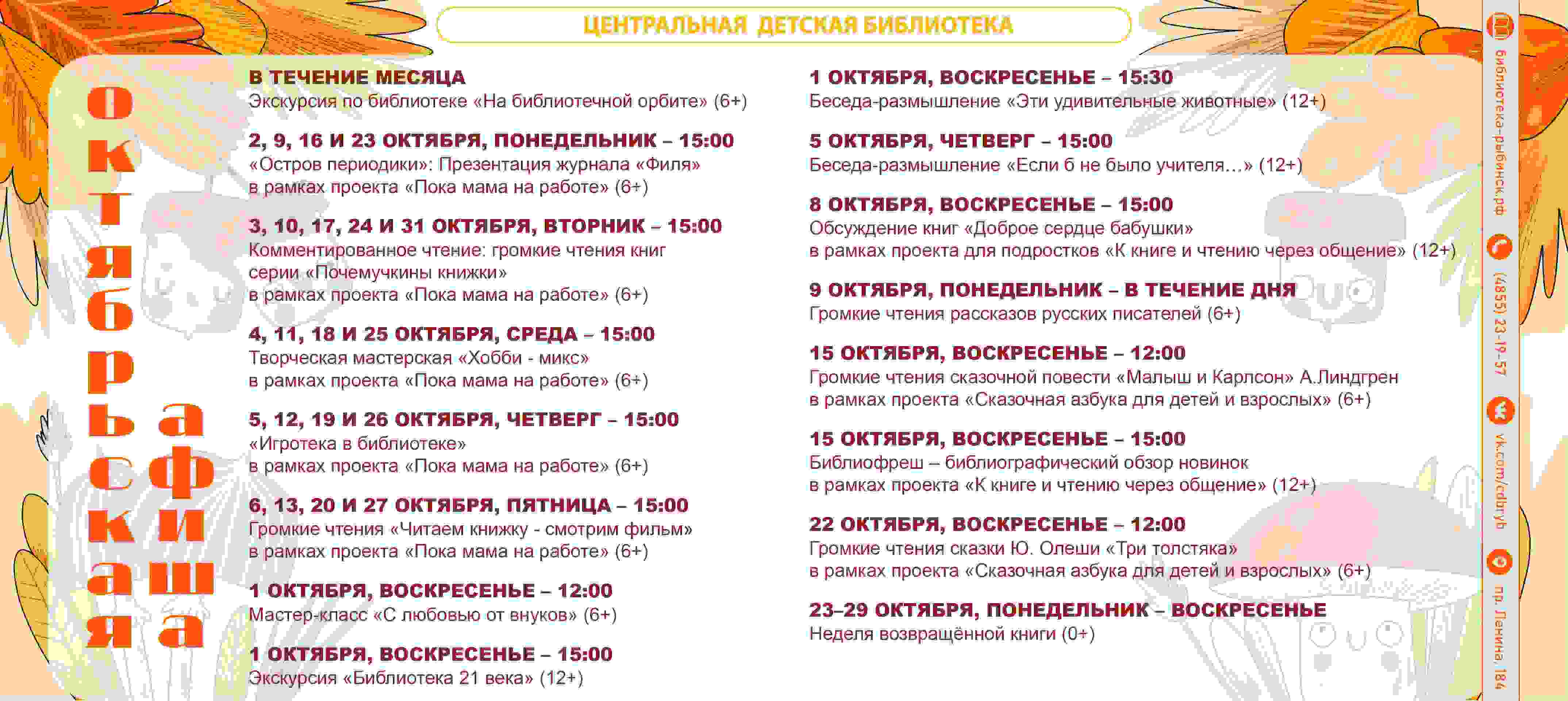 ЦЕНТРАЛЬНАЯ ДЕТСКАЯ БИБЛИОТЕКА

октябрьская афиша

В ТЕЧЕНИЕ МЕСЯЦА
Экскурсия по библиотеке «На библиотечной орбите» (6+)

2, 9, 16 И 23 ОКТЯБРЯ, ПОНЕДЕЛЬНИК – 15:00
«Остров периодики»: Презентация журнала «Филя» в рамках проекта «Пока мама на работе» (6+)

3, 10, 17, 24 И 31 ОКТЯБРЯ, ВТОРНИК – 15:00
Комментированное чтение: громкие чтения книг серии «Почемучкины книжки» в рамках проекта «Пока мама на работе» (6+)

4, 11, 18 И 25 ОКТЯБРЯ, СРЕДА – 15:00
Творческая мастерская «Хобби - микс» в рамках проекта «Пока мама на работе» (6+)

5, 12, 19 И 26 ОКТЯБРЯ, ЧЕТВЕРГ – 15:00
«Игротека в библиотеке» в рамках проекта «Пока мама на работе» (6+)

6, 13, 20 И 27 ОКТЯБРЯ, ПЯТНИЦА – 15:00
Громкие чтения «Читаем книжку - смотрим фильм» в рамках проекта «Пока мама на работе» (6+)

1 ОКТЯБРЯ, ВОСКРЕСЕНЬЕ – 12:00
Мастер-класс «С любовью от внуков» (6+)

1 ОКТЯБРЯ, ВОСКРЕСЕНЬЕ – 15:00
Экскурсия «Библиотека 21 века» (12+)

1 ОКТЯБРЯ, ВОСКРЕСЕНЬЕ – 15:30
Беседа-размышление «Эти удивительные животные» (12+)

5 ОКТЯБРЯ, ЧЕТВЕРГ – 15:00
Беседа-размышление «Если б не было учителя…» (12+)

8 ОКТЯБРЯ, ВОСКРЕСЕНЬЕ – 15:00
Обсуждение книг «Доброе сердце бабушки» в рамках проекта для подростков «К книге и чтению через общение» (12+)

9 ОКТЯБРЯ, ПОНЕДЕЛЬНИК – В ТЕЧЕНИЕ ДНЯ
Громкие чтения рассказов русских писателей (6+)

15 ОКТЯБРЯ, ВОСКРЕСЕНЬЕ – 12:00
Громкие чтения сказочной повести «Малыш и Карлсон» А.Линдгрен в рамках проекта «Сказочная азбука для детей и взрослых» (6+)

15 ОКТЯБРЯ, ВОСКРЕСЕНЬЕ – 15:00
Библиофреш – библиографический обзор новинок в рамках проекта «К книге и чтению через общение» (12+)

22 ОКТЯБРЯ, ВОСКРЕСЕНЬЕ – 12:00
Громкие чтения сказки Ю. Олеши «Три толстяка» в рамках проекта «Сказочная азбука для детей и взрослых» (6+)

23–29 ОКТЯБРЯ, ПОНЕДЕЛЬНИК – ВОСКРЕСЕНЬЕ
Неделя возвращённой книги (0+)

библиотека-рыбинск.рф
(4855) 23-19-57
vk.com/cdbryb
пр. Ленина, 184